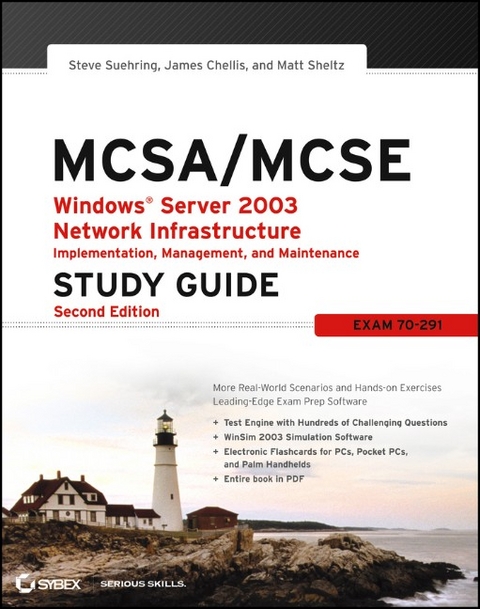 Steve Suehring, James Chellis, and Matt Sheltz

MCSA/MCSE

Windows® Server 2003
Network Infrastructure
Implementation, Management, and Maintenance

STUDY GUIDE

Second Edition

EXAM 70-291

More Real-World Scenarios and Hands-on Exercises
Leading-Edge Exam Prep Software

+ Test Engine with Hundreds of Challenging Questions
+ WinSim 2003 Simulation Software
+ Electronic Flashcards for PCs, Pocket PCs, and Palm Handhelds
+ Entire book in PDF

SYBEX

SERIOUS SKILLS.